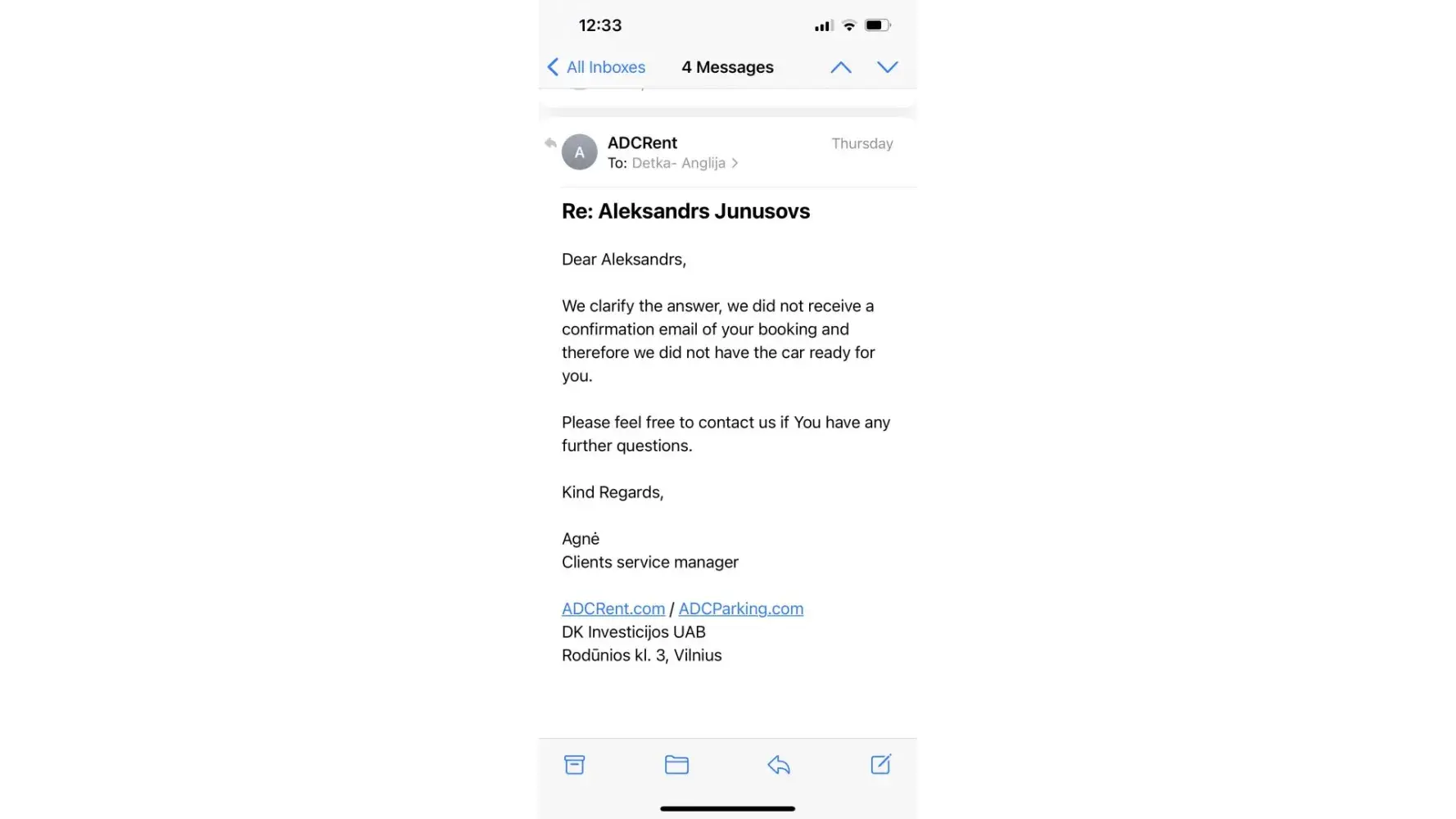 12:33

All Inboxes
4 Messages

A
ADCRent
Thursday
To: Detka- Anglija

Re: Aleksandrs Junusovs

Dear Aleksandrs,

We clarify the answer, we did not receive a confirmation email of your booking and therefore we did not have the car ready for you.

Please feel free to contact us if You have any further questions.

Kind Regards,

Agnė
Clients service manager

ADCRent.com / ADCParking.com
DK Investicijos UAB
Rodūnios kl. 3, Vilnius